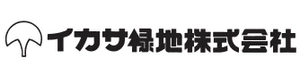 イカサ緑地株式会社